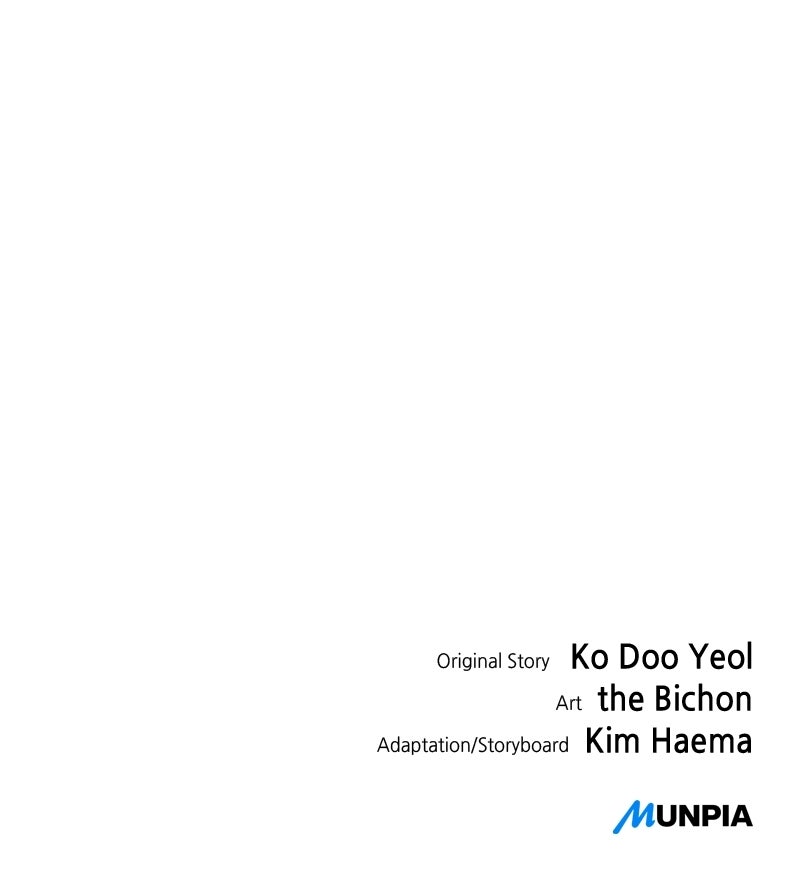 Original Story Ko Doo Yeol
Art the Bichon
Adaptation/Storyboard Kim Haema

MUNPIA